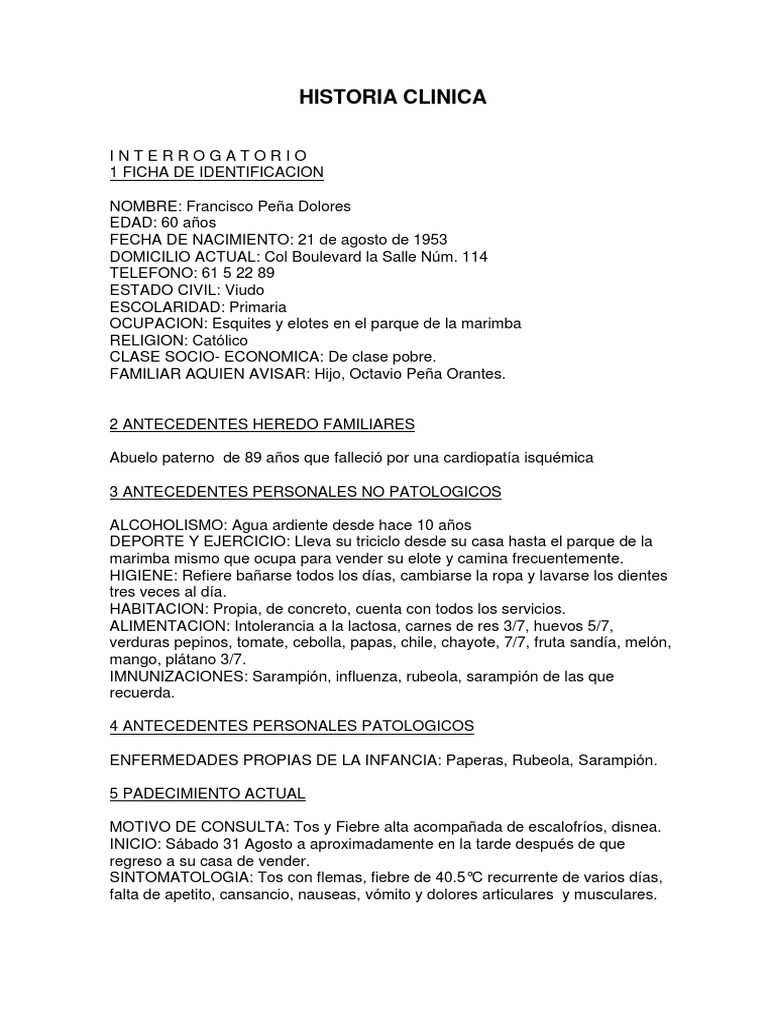 HISTORIA CLINICA

I N T E R R O G A T O R I O
1 FICHA DE IDENTIFICACION

NOMBRE: Francisco Peña Dolores
EDAD: 60 años
FECHA DE NACIMIENTO: 21 de agosto de 1953
DOMICILIO ACTUAL: Col Boulevard la Salle Núm. 114
TELEFONO: 61 5 22 89
ESTADO CIVIL: Viudo
ESCOLARIDAD: Primaria
OCUPACION: Esquites y elotes en el parque de la marimba
RELIGION: Católico
CLASE SOCIO- ECONOMICA: De clase pobre.
FAMILIAR AQUIEN AVISAR: Hijo, Octavio Peña Orantes.

2 ANTECEDENTES HEREDO FAMILIARES

Abuelo paterno de 89 años que falleció por una cardiopatía isquémica

3 ANTECEDENTES PERSONALES NO PATOLOGICOS

ALCOHOLISMO: Agua ardiente desde hace 10 años
DEPORTE Y EJERCICIO: Lleva su triciclo desde su casa hasta el parque de la marimba mismo que ocupa para vender su elote y camina frecuentemente.
HIGIENE: Refiere bañarse todos los días, cambiarse la ropa y lavarse los dientes tres veces al día.
HABITACION: Propia, de concreto, cuenta con todos los servicios.
ALIMENTACION: Intolerancia a la lactosa, carnes de res 3/7, huevos 5/7, verduras pepinos, tomate, cebolla, papas, chile, chayote, 7/7, fruta sandía, melón, mango, plátano 3/7.
IMNUNIZACIONES: Sarampión, influenza, rubeola, sarampión de las que recuerda.

4 ANTECEDENTES PERSONALES PATOLOGICOS

ENFERMEDADES PROPIAS DE LA INFANCIA: Paperas, Rubeola, Sarampión.

5 PADECIMIENTO ACTUAL

MOTIVO DE CONSULTA: Tos y Fiebre alta acompañada de escalofríos, disnea.
INICIO: Sábado 31 Agosto a aproximadamente en la tarde después de que regreso a su casa de vender.
SINTOMATOLOGIA: Tos con flemas, fiebre de 40.5℃ recurrente de varios días, falta de apetito, cansancio, nauseas, vómito y dolores articulares y musculares.